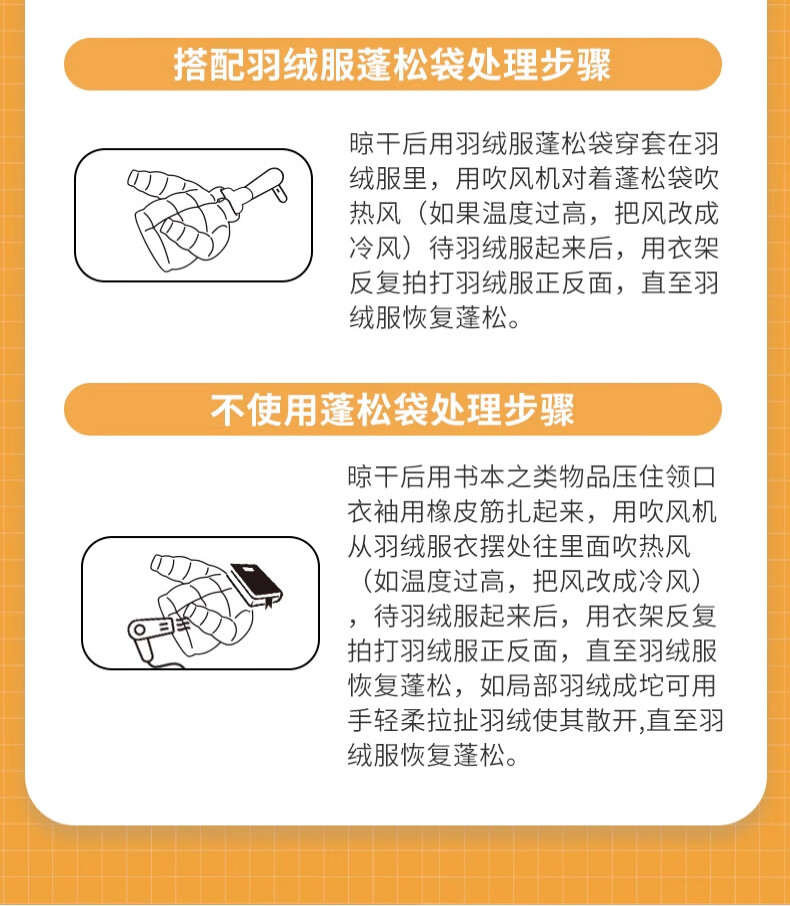 搭配羽绒服蓬松袋处理步骤

晾干后用羽绒服蓬松袋穿套在羽绒服里，用吹风机对着蓬松袋吹热风（如果温度过高，把风改成冷风）待羽绒服起来后，用衣架反复拍打羽绒服正反面，直至羽绒服恢复蓬松。

不使用蓬松袋处理步骤

晾干后用书本之类物品压住领口衣袖用橡皮筋扎起来，用吹风机从羽绒服衣摆处往里面吹热风（如温度过高，把风改成冷风），待羽绒服起来后，用衣架反复拍打羽绒服正反面，直至羽绒服恢复蓬松，如局部羽绒成坨可用手轻柔拉扯羽绒使其散开,直至羽绒服恢复蓬松。